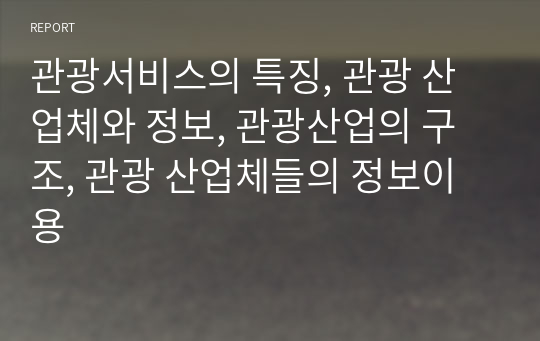 REPORT

관광서비스의 특징, 관광 산업체와 정보, 관광산업의 구조, 관광 산업체들의 정보이용